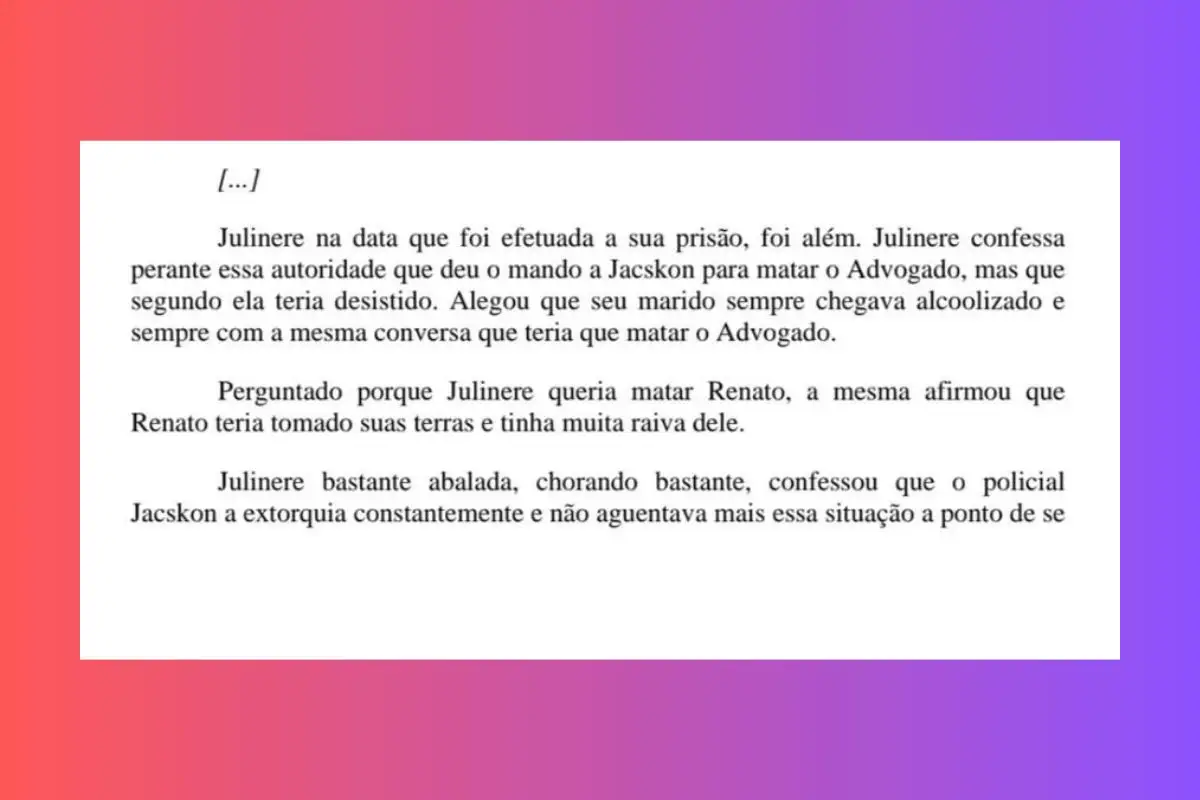 [...]

Julinere na data que foi efetuada a sua prisão, foi além. Julinere confessa perante essa autoridade que deu o mando a Jacskon para matar o Advogado, mas que segundo ela teria desistido. Alegou que seu marido sempre chegava alcoolizado e sempre com a mesma conversa que teria que matar o Advogado.

Perguntado porque Julinere queria matar Renato, a mesma afirmou que Renato teria tomado suas terras e tinha muita raiva dele.

Julinere bastante abalada, chorando bastante, confessou que o policial Jacskon a extorquia constantemente e não aguentava mais essa situação a ponto de se